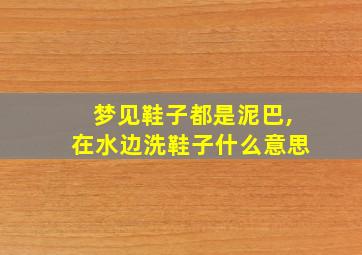 梦见鞋子都是泥巴,
在水边洗鞋子什么意思